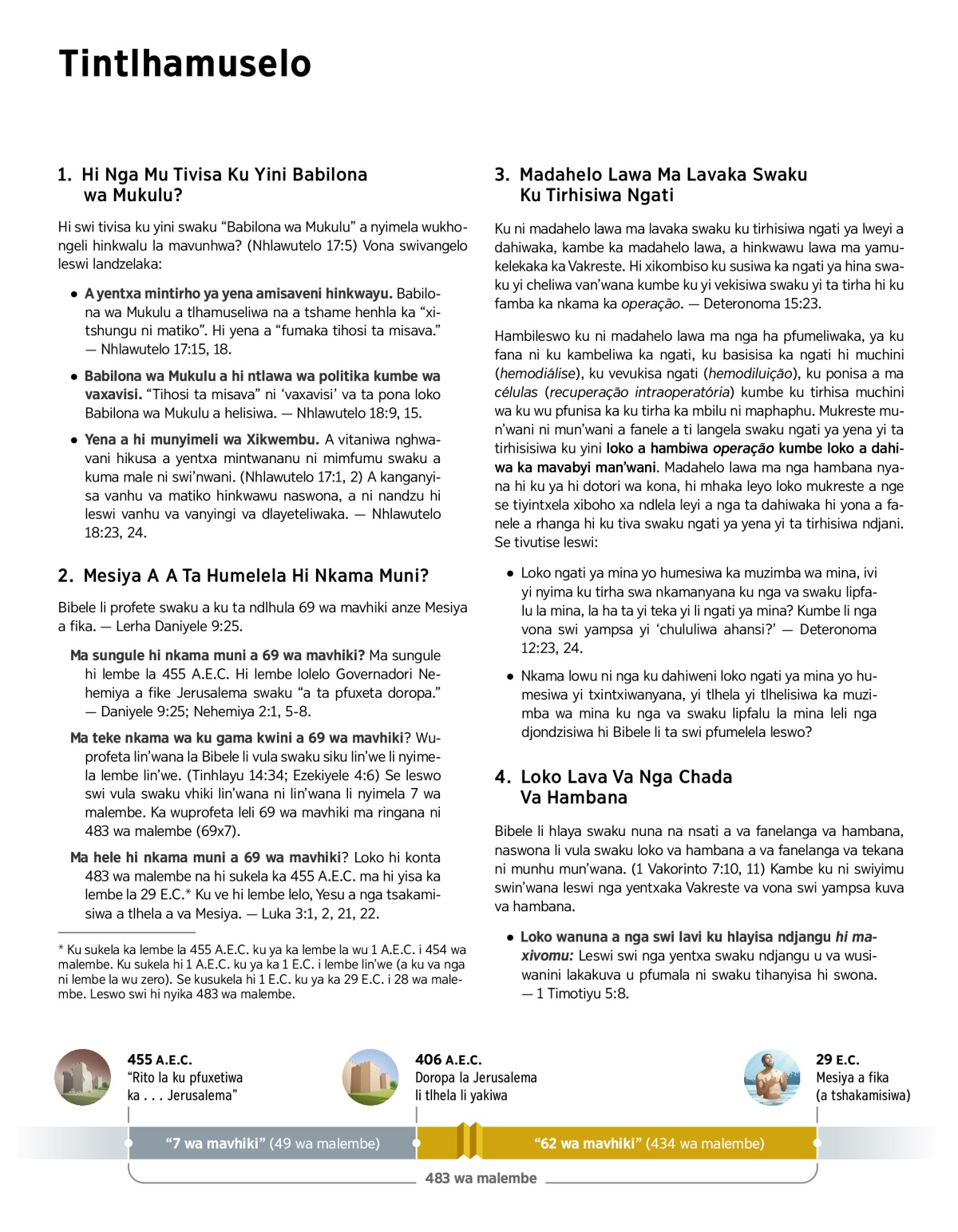 Tintlhamuselo

1. Hi Nga Mu Tivisa Ku Yini Babilona wa Mukulu?

Hi swi tivisa ku yini swaku “Babilona wa Mukulu” a nyimela wukhongeli hinkwalu la mavunhwa? (Nhlawutelo 17:5) Vona swivangelo leswi landzelaka:

● A yentxa mintirho ya yena amisaveni hinkwayu. Babilona wa Mukulu a tlhamuseliwa na a tshame henhla ka “xitshungu ni matiko”. Hi yena a “fumaka tihosi ta misava.” — Nhlawutelo 17:15, 18.

● Babilona wa Mukulu a hi ntlawa wa politika kumbe wa vaxavisi. “Tihosi ta misava” ni ‘vaxavisi’ va ta pona loko Babilona wa Mukulu a helisiwa. — Nhlawutelo 18:9, 15.

● Yena a hi munyimeli wa Xikwembu. A vitaniwa nghwavani hikusa a yentxa mintwananu ni mimfumu swaku a kuma male ni swi’nwani. (Nhlawutelo 17:1, 2) A kanganyisa vanhu va matiko hinkwawu naswona, a ni nandzu hi leswi vanhu va vanyingi va dlayeteliwaka. — Nhlawutelo 18:23, 24.

2. Mesiya A A Ta Humelela Hi Nkama Muni?

Bibele li profete swaku a ku ta ndlhula 69 wa mavhiki anze Mesiya a fika. — Lerha Daniyele 9:25.

Ma sungule hi nkama muni a 69 wa mavhiki? Ma sungule hi lembe la 455 A.E.C. Hi lembe lolelo Governadori Nehemiya a fike Jerusalema swaku “a ta pfuxeta doropa.” — Daniyele 9:25; Nehemiya 2:1, 5-8.

Ma teke nkama wa ku gama kwini a 69 wa mavhiki? Wuprofeta lin’wana la Bibele li vula swaku siku lin’we li nyimela lembe lin’we. (Tinhlayu 14:34; Ezekiyele 4:6) Se leswo swi vula swaku vhiki lin’wana ni lin’wana li nyimela 7 wa malembe. Ka wuprofeta leli 69 wa mavhiki ma ringana ni 483 wa malembe (69x7).

Ma hele hi nkama muni a 69 wa mavhiki? Loko hi konta 483 wa malembe na hi sukela ka 455 A.E.C. ma hi yisa ka lembe la 29 E.C.* Ku ve hi lembe lelo, Yesu a nga tsakamisiwa a tlhela a va Mesiya. — Luka 3:1, 2, 21, 22.

* Ku sukela ka lembe la 455 A.E.C. ku ya ka lembe la wu 1 A.E.C. i 454 wa malembe. Ku sukela hi 1 A.E.C. ku ya ka 1 E.C. i lembe lin’we (a ku va nga ni lembe la wu zero). Se kusukela hi 1 E.C. ku ya ka 29 E.C. i 28 wa malembe. Leswo swi hi nyika 483 wa malembe.

3. Madahelo Lawa Ma Lavaka Swaku Ku Tirhisiwa Ngati

Ku ni madahelo lawa ma lavaka swaku ku tirhisiwa ngati ya lweyi a dahiwaka, kambe ka madahelo lawa, a hinkwawu lawa ma yamukelekaka ka Vakreste. Hi xikombiso ku susiwa ka ngati ya hina swaku yi cheliwa van’wana kumbe ku yi vekisiwa swaku yi ta tirha hi ku famba ka nkama ka operação. — Deteronoma 15:23.

Hambileswo ku ni madahelo lawa ma nga ha pfumeliwaka, ya ku fana ni ku kambeliwa ka ngati, ku basisisa ka ngati hi muchini (hemodiálise), ku vevukisa ngati (hemodiluição), ku ponisa a ma células (recuperação intraoperatória) kumbe ku tirhisa muchini wa ku wu pfunisa ka ku tirha ka mbilu ni maphaphu. Mukreste mun’wani ni mun’wani a fanele a ti langela swaku ngati ya yena yi ta tirhisisiwa ku yini loko a hambiwa operação kumbe loko a dahiwa ka mavabyi man’wani. Madahelo lawa ma nga hambana nyana hi ku ya hi dotori wa kona, hi mhaka leyo loko mukreste a nge se tiyintxela xiboho xa ndlela leyi a nga ta dahiwaka hi yona a fanele a rhanga hi ku tiva swaku ngati ya yena yi ta tirhisiwa ndjani. Se tivutise leswi:

● Loko ngati ya mina yo humesiwa ka muzimba wa mina, ivi yi nyima ku tirha swa nkamanyana ku nga va swaku lipfalu la mina, la ha ta yi teka yi li ngati ya mina? Kumbe li nga vona swi yampsa yi ‘chululiwa ahansi?’ — Deteronoma 12:23, 24.

● Nkama lowu ni nga ku dahiweni loko ngati ya mina yo humesiwa yi txintxiwanyana, yi tlhela yi tlhelisiwa ka muzimba wa mina ku nga va swaku lipfalu la mina leli nga djondzisiwa hi Bibele li ta swi pfumelela leswo?

4. Loko Lava Va Nga Chada Va Hambana

Bibele li hlaya swaku nuna na nsati a va fanelanga va hambana, naswona li vula swaku loko va hambana a va fanelanga va tekana ni munhu mun’wana. (1 Vakorinto 7:10, 11) Kambe ku ni swiyimu swin’wana leswi nga yentxaka Vakreste va vona swi yampsa kuva va hambana.

● Loko wanuna a nga swi lavi ku hlayisa ndjangu hi maxivomu: Leswi swi nga yentxa swaku ndjangu u va wusiwanini lakakuva u pfumala ni swaku tihanyisa hi swona. — 1 Timotiyu 5:8.

455 A.E.C.
“Rito la ku pfuxetiwa ka . . . Jerusalema”

406 A.E.C.
Doropa la Jerusalema li tlhela li yakiwa

29 E.C.
Mesiya a fika (a tshakamisiwa)

“7 wa mavhiki” (49 wa malembe)
“62 wa mavhiki” (434 wa malembe)
483 wa malembe